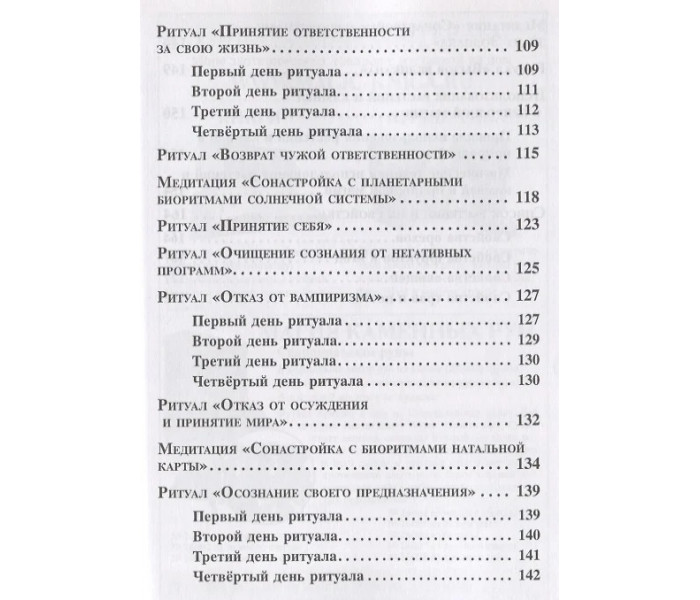 Ритуал «Принятие ответственности за свою жизнь» 109

Первый день ритуала 109

Второй день ритуала 111

Третий день ритуала 112

Четвёртый день ритуала 113

Ритуал «Возврат чужой ответственности» 115

Медитация «Сонастройка с планетарными биоритмами солнечной системы» 118

Ритуал «Принятие себя» 123

Ритуал «Очищение сознания от негативных программ» 125

Ритуал «Отказ от вампиризма» 127

Первый день ритуала 127

Второй день ритуала 129

Третий день ритуала 130

Четвёртый день ритуала 130

Ритуал «Отказ от осуждения и принятие мира» 132

Медитация «Сонастройка с биоритмами натальной карты» 134

Ритуал «Осознание своего предназначения» 139

Первый день ритуала 139

Второй день ритуала 140

Третий день ритуала 141

Четвёртый день ритуала 142